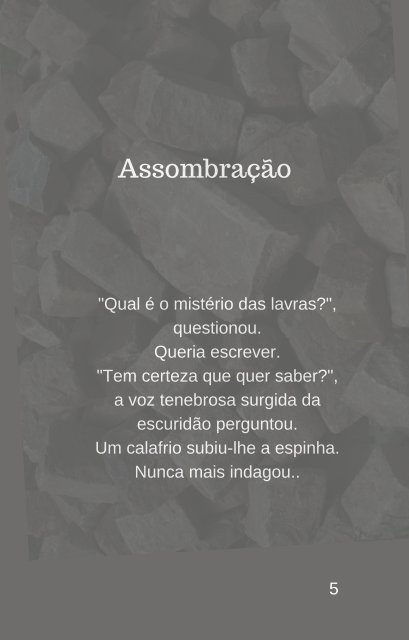 Assombração

"Qual é o mistério das lavras?", questionou.
Queria escrever.
"Tem certeza que quer saber?", a voz tenebrosa surgida da escuridão perguntou.
Um calafrio subiu-lhe a espinha.
Nunca mais indagou..

5